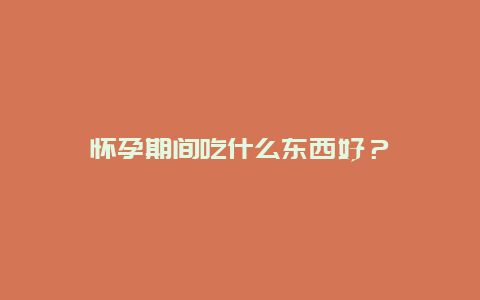 怀孕期间吃什么东西好？